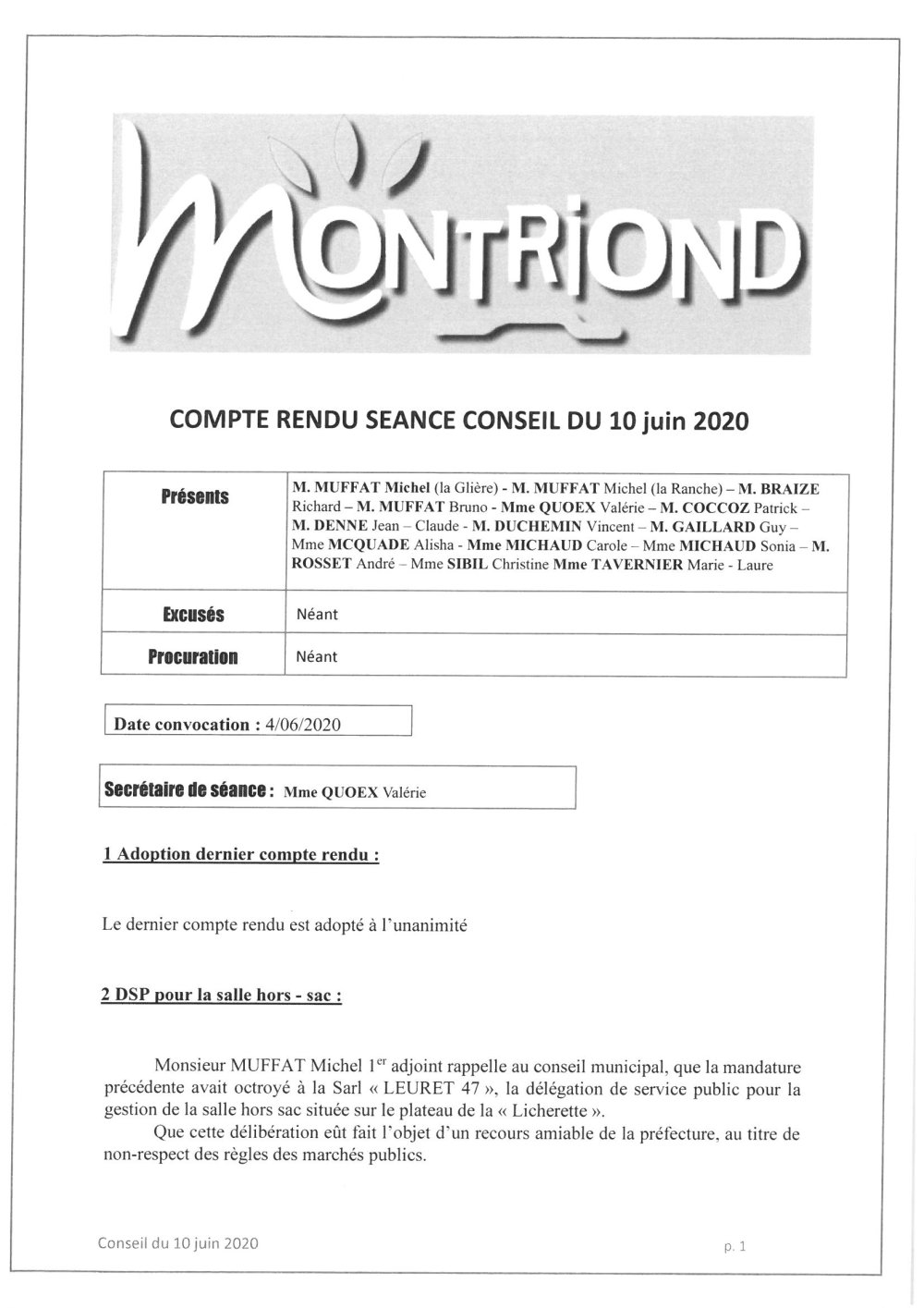 MONTRIOND

COMPTE RENDU SEANCE CONSEIL DU 10 juin 2020

| Présents | M. MUFFAT Michel (la Glière) - M. MUFFAT Michel (la Ranche) – M. BRAIZE Richard – M. MUFFAT Bruno - Mme QUOEX Valérie – M. COCCOZ Patrick – M. DENNE Jean – Claude - M. DUCHEMIN Vincent – M. GAILLARD Guy – Mme MCQUADE Alisha - Mme MICHAUD Carole – Mme MICHAUD Sonia – M. ROSSET André – Mme SIBIL Christine Mme TAVERNIER Marie - Laure |
|---|---|
| Excusés | Néant |
| Procuration | Néant |

Date convocation : 4/06/2020

Secrétaire de séance : Mme QUOEX Valérie

1 Adoption dernier compte rendu :

Le dernier compte rendu est adopté à l'unanimité

2 DSP pour la salle hors - sac :

Monsieur MUFFAT Michel 1$^{er}$ adjoint rappelle au conseil municipal, que la mandature précédente avait octroyé à la Sarl « LEURET 47 », la délégation de service public pour la gestion de la salle hors sac située sur le plateau de la « Licherette ».

Que cette délibération eût fait l'objet d'un recours amiable de la préfecture, au titre de non-respect des règles des marchés publics.

Conseil du 10 juin 2020

p. 1